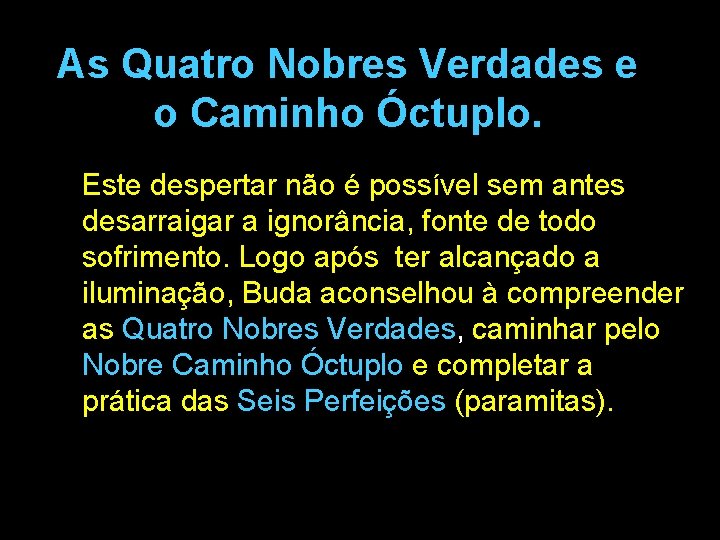 As Quatro Nobres Verdades e o Caminho Óctuplo.

Este despertar não é possível sem antes desarraigar a ignorância, fonte de todo sofrimento. Logo após ter alcançado a iluminação, Buda aconselhou à compreender as Quatro Nobres Verdades, caminhar pelo Nobre Caminho Óctuplo e completar a prática das Seis Perfeições (paramitas).